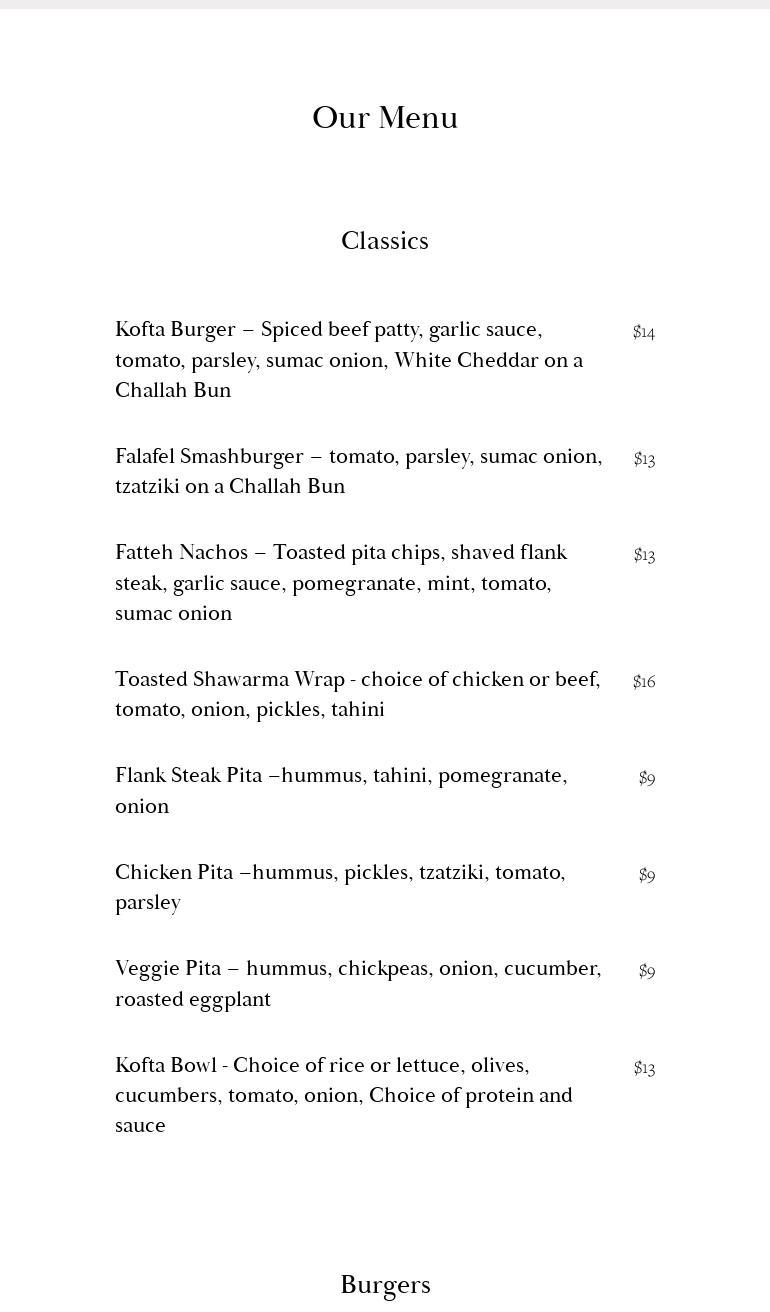 Our Menu

Classics

Kofta Burger – Spiced beef patty, garlic sauce, tomato, parsley, sumac onion, White Cheddar on a Challah Bun $14

Falafel Smashburger – tomato, parsley, sumac onion, tzatziki on a Challah Bun $13

Fatteh Nachos – Toasted pita chips, shaved flank steak, garlic sauce, pomegranate, mint, tomato, sumac onion $13

Toasted Shawarma Wrap - choice of chicken or beef, tomato, onion, pickles, tahini $16

Flank Steak Pita –hummus, tahini, pomegranate, onion $9

Chicken Pita –hummus, pickles, tzatziki, tomato, parsley $9

Veggie Pita – hummus, chickpeas, onion, cucumber, roasted eggplant $9

Kofta Bowl - Choice of rice or lettuce, olives, cucumbers, tomato, onion, Choice of protein and sauce $13

Burgers